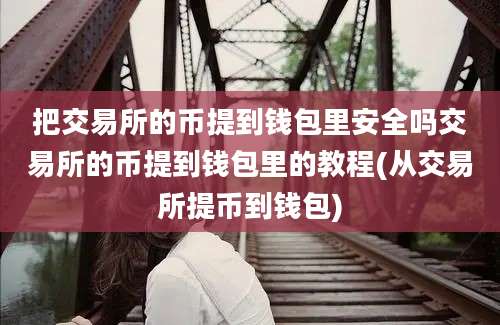 把交易所的币提到钱包里安全吗交易所的币提到钱包里的教程(从交易所提币到钱包)